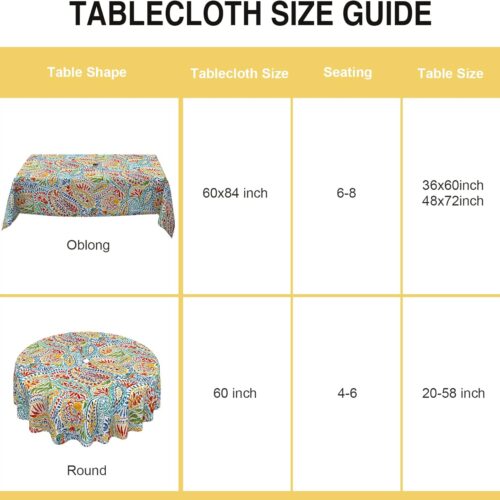 TABLECLOTH SIZE GUIDE

| Table Shape | Tablecloth Size | Seating | Table Size |
|---|---|---|---|
| Oblong | 60x84 inch | 6-8 | 36x60inch 48x72inch |
| Round | 60 inch | 4-6 | 20-58 inch |